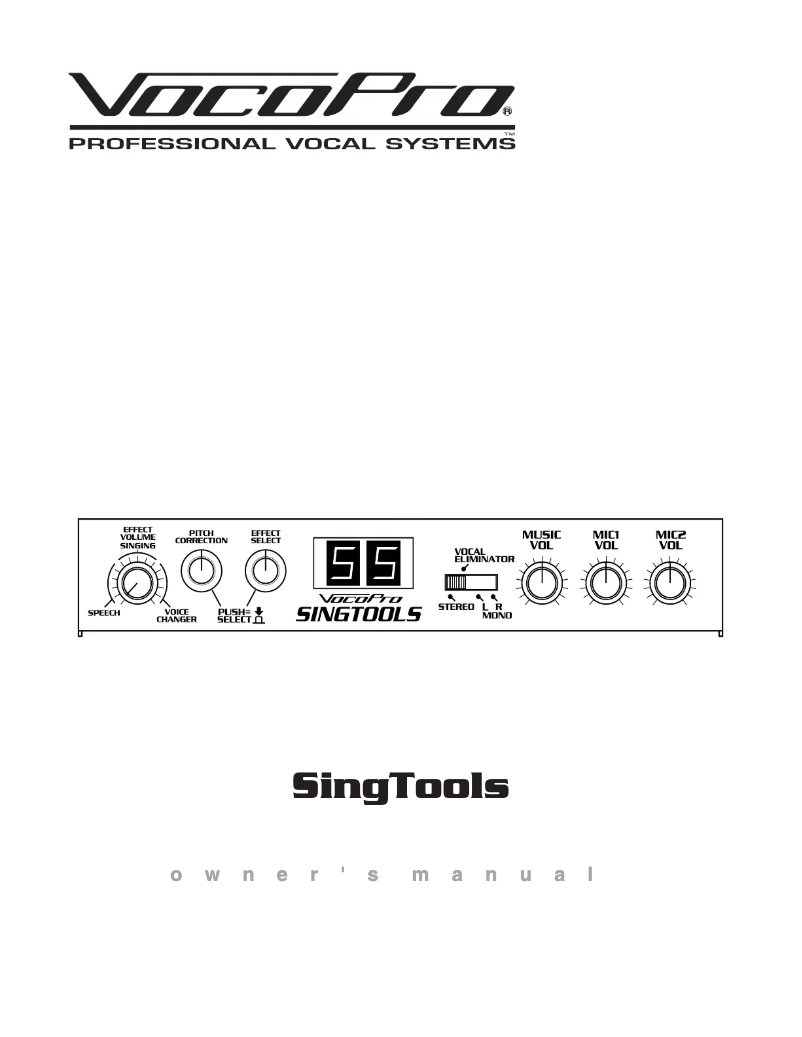 VocoPro®
PROFESSIONAL VOCAL SYSTEMS™

EFFECT VOLUME SINGING
SPEECH
VOICE CHANGER
PITCH CORRECTION
EFFECT SELECT
PUSH= SELECT
55
VocoPro
SINGTOOLS
VOCAL ELIMINATOR
STEREO
L
R
MONO
MUSIC VOL
MIC1 VOL
MIC2 VOL

SingTools

owner's manual